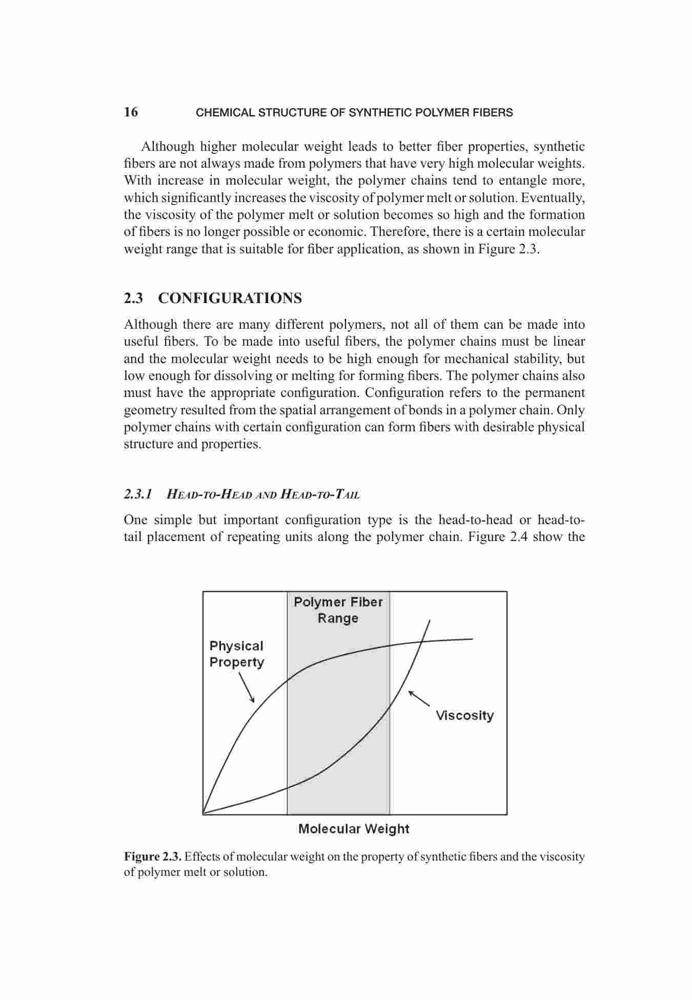 16 CHEMICAL STRUCTURE OF SYNTHETIC POLYMER FIBERS

Although higher molecular weight leads to better fiber properties, synthetic fibers are not always made from polymers that have very high molecular weights. With increase in molecular weight, the polymer chains tend to entangle more, which significantly increases the viscosity of polymer melt or solution. Eventually, the viscosity of the polymer melt or solution becomes so high and the formation of fibers is no longer possible or economic. Therefore, there is a certain molecular weight range that is suitable for fiber application, as shown in Figure 2.3.

2.3 CONFIGURATIONS

Although there are many different polymers, not all of them can be made into useful fibers. To be made into useful fibers, the polymer chains must be linear and the molecular weight needs to be high enough for mechanical stability, but low enough for dissolving or melting for forming fibers. The polymer chains also must have the appropriate configuration. Configuration refers to the permanent geometry resulted from the spatial arrangement of bonds in a polymer chain. Only polymer chains with certain configuration can form fibers with desirable physical structure and properties.

2.3.1 HEAD-TO-HEAD AND HEAD-TO-TAIL

One simple but important configuration type is the head-to-head or head-to-tail placement of repeating units along the polymer chain. Figure 2.4 show the

Polymer Fiber Range

Physical Property

Viscosity

Molecular Weight

Figure 2.3. Effects of molecular weight on the property of synthetic fibers and the viscosity of polymer melt or solution.